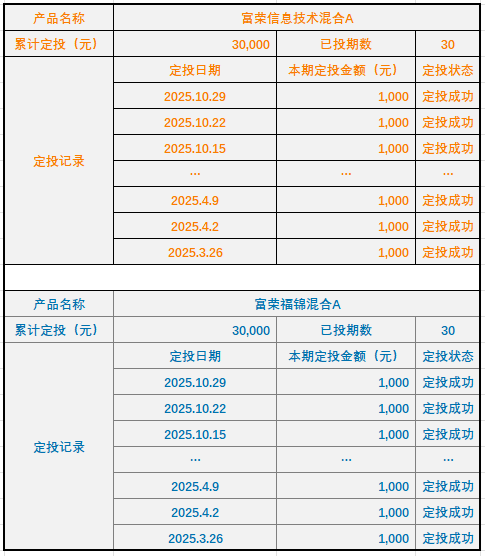 | 产品名称 | 富荣信息技术混合A | | |
|---|---|---|---|
| 累计定投（元） | 30,000 | 已投期数 | 30 |
| 定投记录 | 定投日期 | 本期定投金额（元） | 定投状态 |
| | 2025.10.29 | 1,000 | 定投成功 |
| | 2025.10.22 | 1,000 | 定投成功 |
| | 2025.10.15 | 1,000 | 定投成功 |
| | ... | ... | ... |
| | 2025.4.9 | 1,000 | 定投成功 |
| | 2025.4.2 | 1,000 | 定投成功 |
| | 2025.3.26 | 1,000 | 定投成功 |

| 产品名称 | 富荣福锦混合A | | |
|---|---|---|---|
| 累计定投（元） | 30,000 | 已投期数 | 30 |
| 定投记录 | 定投日期 | 本期定投金额（元） | 定投状态 |
| | 2025.10.29 | 1,000 | 定投成功 |
| | 2025.10.22 | 1,000 | 定投成功 |
| | 2025.10.15 | 1,000 | 定投成功 |
| | ... | ... | ... |
| | 2025.4.9 | 1,000 | 定投成功 |
| | 2025.4.2 | 1,000 | 定投成功 |
| | 2025.3.26 | 1,000 | 定投成功 |